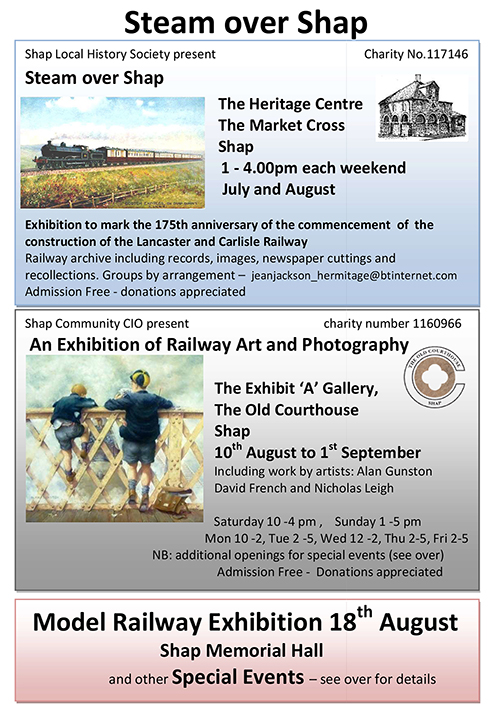 Steam over Shap

Shap Local History Society present

Charity No.117146

Steam over Shap

The Heritage Centre
The Market Cross
Shap
1 - 4.00pm each weekend
July and August

Exhibition to mark the 175th anniversary of the commencement of the construction of the Lancaster and Carlisle Railway
Railway archive including records, images, newspaper cuttings and recollections. Groups by arrangement – jeanjackson_hermitage@btinternet.com
Admission Free - donations appreciated

Shap Community CIO present

charity number 1160966

An Exhibition of Railway Art and Photography

THE OLD COURTHOUSE
SHAP

The Exhibit 'A' Gallery,
The Old Courthouse
Shap
10$^{th}$ August to 1$^{st}$ September
Including work by artists: Alan Gunston
David French and Nicholas Leigh

Saturday 10 -4 pm , Sunday 1 -5 pm
Mon 10 -2, Tue 2 -5, Wed 12 -2, Thu 2-5, Fri 2-5
NB: additional openings for special events (see over)
Admission Free - Donations appreciated

Model Railway Exhibition 18$^{th}$ August
Shap Memorial Hall
and other Special Events – see over for details